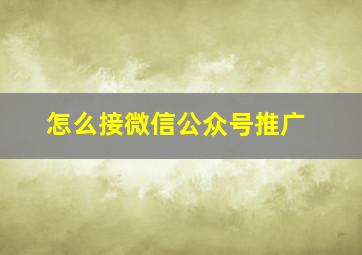 怎么接微信公众号推广